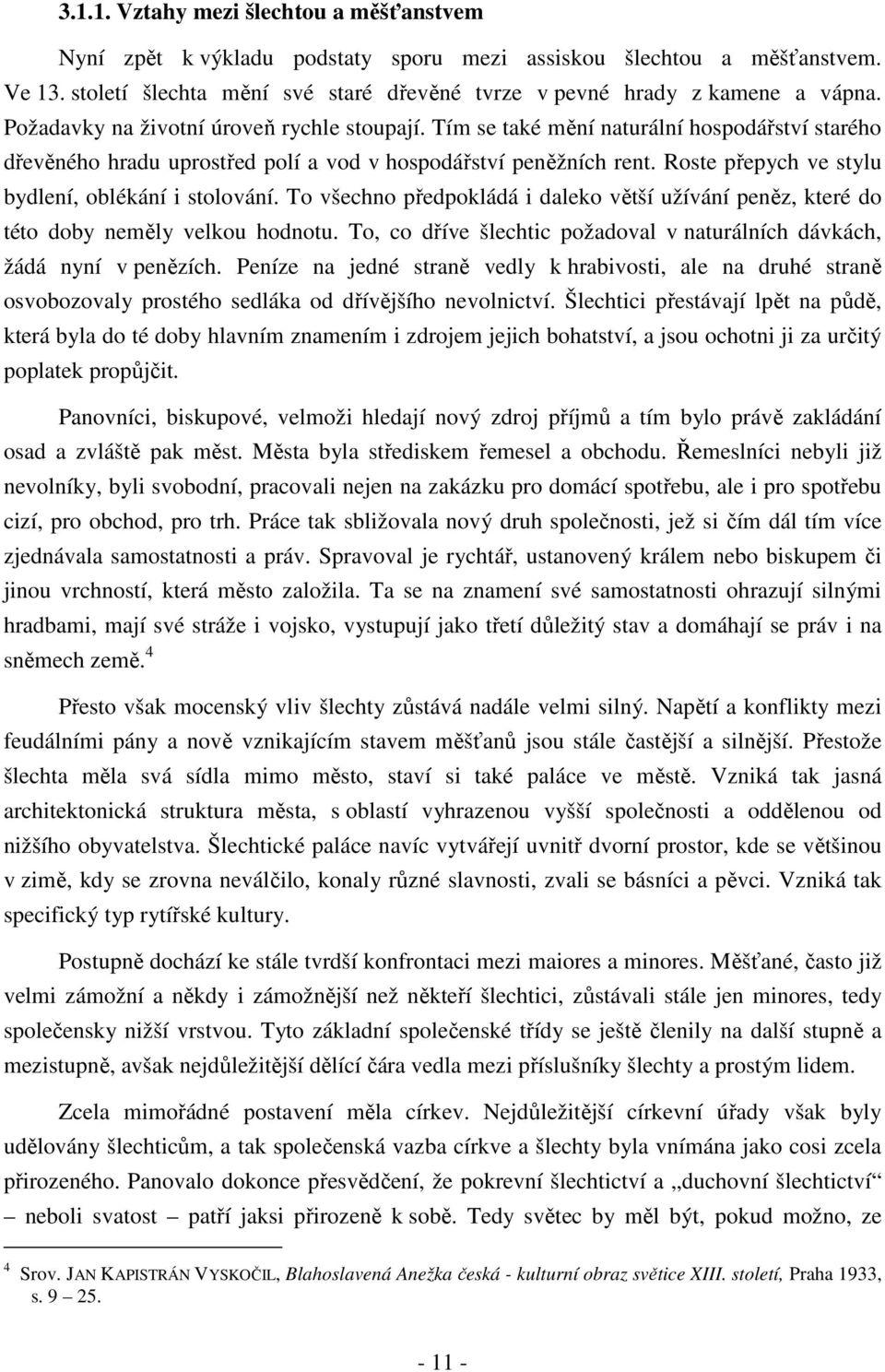 3.1.1. Vztahy mezi šlechtou a měšťanstvem

Nyní zpět k výkladu podstaty sporu mezi assiskou šlechtou a měšťanstvem. Ve 13. století šlechta mění své staré dřevěné tvrze v pevné hrady z kamene a vápna. Požadavky na životní úroveň rychle stoupají. Tím se také mění naturální hospodářství starého dřevěného hradu uprostřed polí a vod v hospodářství peněžních rent. Roste přepych ve stylu bydlení, oblékání i stolování. To všechno předpokládá i daleko větší užívání peněz, které do této doby neměly velkou hodnotu. To, co dříve šlechtic požadoval v naturálních dávkách, žádá nyní v penězích. Peníze na jedné straně vedly k hrabivosti, ale na druhé straně osvobozovaly prostého sedláka od dřívějšího nevolnictví. Šlechtici přestávají lpět na půdě, která byla do té doby hlavním znamením i zdrojem jejich bohatství, a jsou ochotni ji za určitý poplatek propůjčit.

Panovníci, biskupové, velmoži hledají nový zdroj příjmů a tím bylo právě zakládání osad a zvláště pak měst. Města byla střediskem řemesel a obchodu. Řemeslníci nebyli již nevolníky, byli svobodní, pracovali nejen na zakázku pro domácí spotřebu, ale i pro spotřebu cizí, pro obchod, pro trh. Práce tak sbližovala nový druh společnosti, jež si čím dál tím více zjednávala samostatnosti a práv. Spravoval je rychtář, ustanovený králem nebo biskupem či jinou vrchností, která město založila. Ta se na znamení své samostatnosti ohrazují silnými hradbami, mají své stráže i vojsko, vystupují jako třetí důležitý stav a domáhají se práv i na sněmech země.$^4$

Přesto však mocenský vliv šlechty zůstává nadále velmi silný. Napětí a konflikty mezi feudálními pány a nově vznikajícím stavem měšťanů jsou stále častější a silnější. Přestože šlechta měla svá sídla mimo město, staví si také paláce ve městě. Vzniká tak jasná architektonická struktura města, s oblastí vyhrazenou vyšší společnosti a oddělenou od nižšího obyvatelstva. Šlechtické paláce navíc vytvářejí uvnitř dvorní prostor, kde se většinou v zimě, kdy se zrovna neválčilo, konaly různé slavnosti, zvali se básníci a pěvci. Vzniká tak specifický typ rytířské kultury.

Postupně dochází ke stále tvrdší konfrontaci mezi maiores a minores. Měšťané, často již velmi zámožní a někdy i zámožnější než někteří šlechtici, zůstávali stále jen minores, tedy společensky nižší vrstvou. Tyto základní společenské třídy se ještě členily na další stupně a mezistupně, avšak nejdůležitější dělící čára vedla mezi příslušníky šlechty a prostým lidem.

Zcela mimořádné postavení měla církev. Nejdůležitější církevní úřady však byly udělovány šlechticům, a tak společenská vazba církve a šlechty byla vnímána jako cosi zcela přirozeného. Panovalo dokonce přesvědčení, že pokrevní šlechtictví a „duchovní šlechtictví“ – neboli svatost – patří jaksi přirozeně k sobě. Tedy světec by měl být, pokud možno, ze

$^4$ Srov. JAN KAPISTRÁN VYSKOČIL, Blahoslavená Anežka česká - kulturní obraz světice XIII. století, Praha 1933, s. 9 – 25.

- 11 -